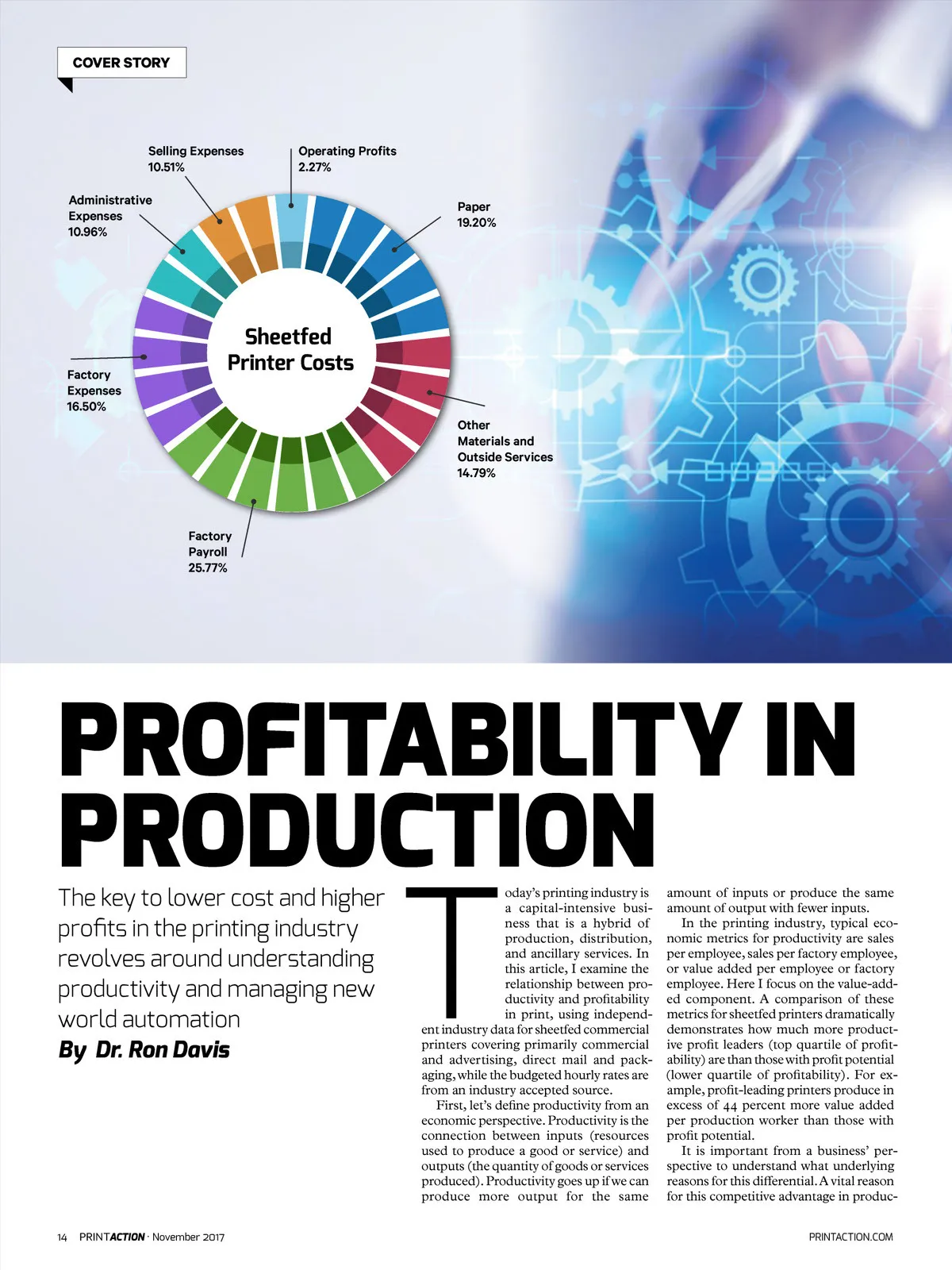 COVER STORY

Selling Expenses
10.51%

Operating Profits
2.27%

Administrative
Expenses
10.96%

Paper
19.20%

Sheetfed
Printer Costs

Factory
Expenses
16.50%

Other
Materials and
Outside Services
14.79%

Factory
Payroll
25.77%

PROFITABILITY IN PRODUCTION

The key to lower cost and higher profits in the printing industry revolves around understanding productivity and managing new world automation

By Dr. Ron Davis

Today's printing industry is a capital-intensive business that is a hybrid of production, distribution, and ancillary services. In this article, I examine the relationship between productivity and profitability in print, using independent industry data for sheetfed commercial printers covering primarily commercial and advertising, direct mail and packaging, while the budgeted hourly rates are from an industry accepted source.

First, let's define productivity from an economic perspective. Productivity is the connection between inputs (resources used to produce a good or service) and outputs (the quantity of goods or services produced). Productivity goes up if we can produce more output for the same amount of inputs or produce the same amount of output with fewer inputs.

In the printing industry, typical economic metrics for productivity are sales per employee, sales per factory employee, or value added per employee or factory employee. Here I focus on the value-added component. A comparison of these metrics for sheetfed printers dramatically demonstrates how much more productive profit leaders (top quartile of profitability) are than those with profit potential (lower quartile of profitability). For example, profit-leading printers produce in excess of 44 percent more value added per production worker than those with profit potential.

It is important from a business' perspective to understand what underlying reasons for this differential. A vital reason for this competitive advantage in produc-

14 PRINTACTION · November 2017

PRINTACTION.COM